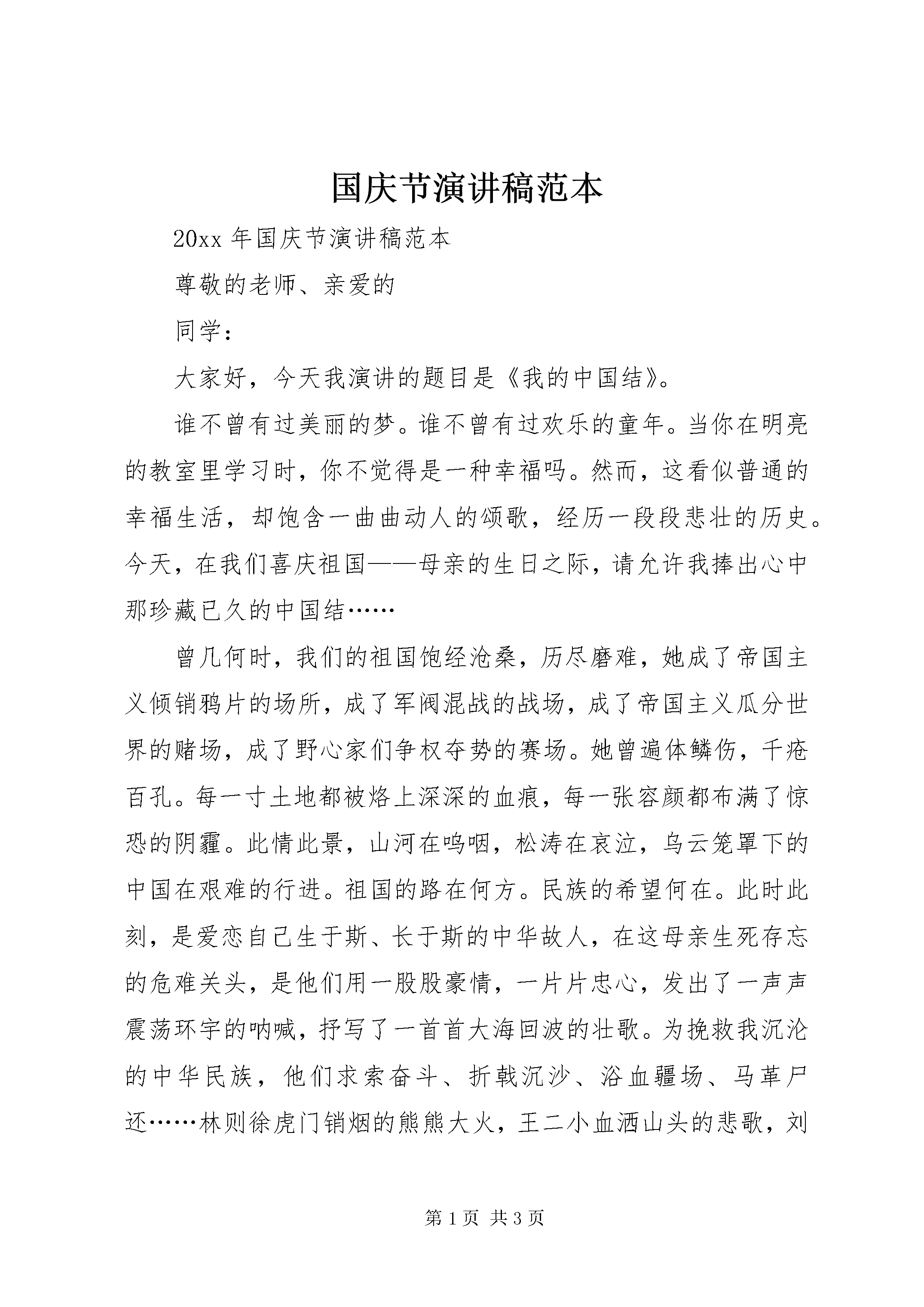 国庆节演讲稿范本

20xx 年国庆节演讲稿范本

尊敬的老师、亲爱的

同学：

大家好，今天我演讲的题目是《我的中国结》。

谁不曾有过美丽的梦。谁不曾有过欢乐的童年。当你在明亮的教室里学习时，你不觉得是一种幸福吗。然而，这看似普通的幸福生活，却饱含一曲曲动人的颂歌，经历一段段悲壮的历史。今天，在我们喜庆祖国——母亲的生日之际，请允许我捧出心中那珍藏已久的中国结……

曾几何时，我们的祖国饱经沧桑，历尽磨难，她成了帝国主义倾销鸦片的场所，成了军阀混战的战场，成了帝国主义瓜分世界的赌场，成了野心家们争权夺势的赛场。她曾遍体鳞伤，千疮百孔。每一寸土地都被烙上深深的血痕，每一张容颜都布满了惊恐的阴霾。此情此景，山河在呜咽，松涛在哀泣，乌云笼罩下的中国在艰难的行进。祖国的路在何方。民族的希望何在。此时此刻，是爱恋自己生于斯、长于斯的中华故人，在这母亲生死存忘的危难关头，是他们用一股股豪情，一片片忠心，发出了一声声震荡环宇的呐喊，抒写了一首首大海回波的壮歌。为挽救我沉沦的中华民族，他们求索奋斗、折戟沉沙、浴血疆场、马革尸还……林则徐虎门销烟的熊熊大火，王二小血洒山头的悲歌，刘

第 1 页 共 3 页